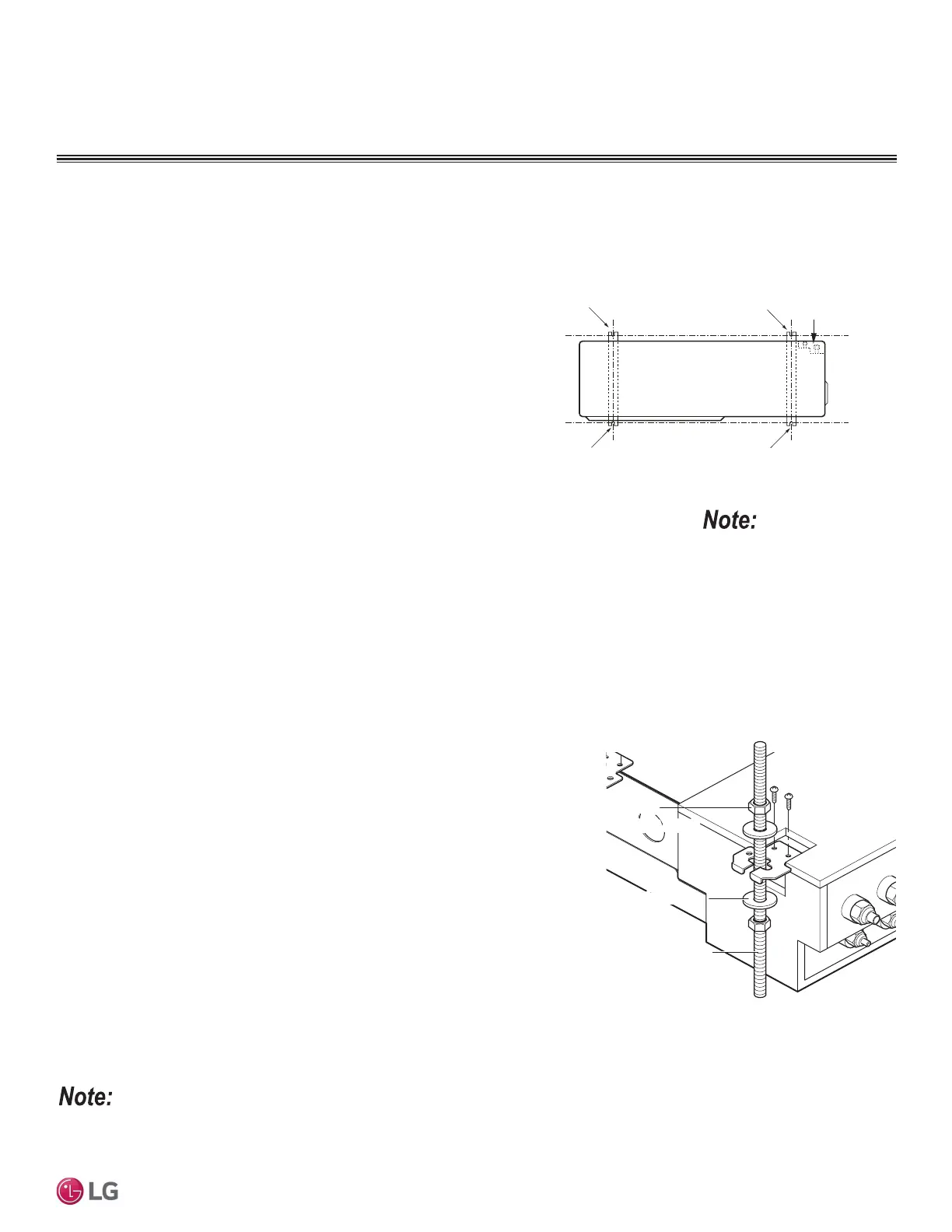 Note:

Note:

LG